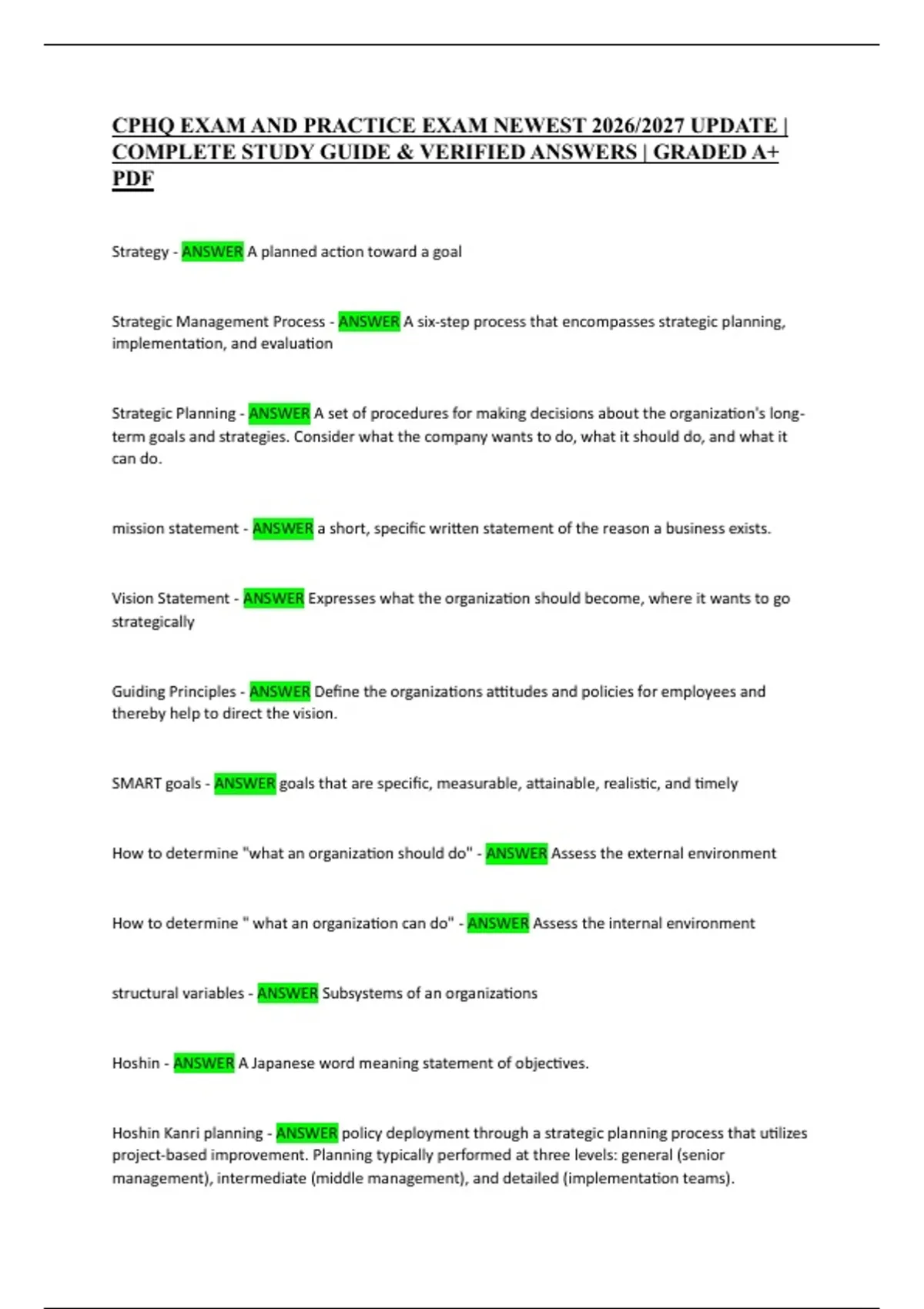 CPHQ EXAM AND PRACTICE EXAM NEWEST 2026/2027 UPDATE | COMPLETE STUDY GUIDE & VERIFIED ANSWERS | GRADED A+ PDF

Strategy - ANSWER A planned action toward a goal

Strategic Management Process - ANSWER A six-step process that encompasses strategic planning, implementation, and evaluation

Strategic Planning - ANSWER A set of procedures for making decisions about the organization's long-term goals and strategies. Consider what the company wants to do, what it should do, and what it can do.

mission statement - ANSWER a short, specific written statement of the reason a business exists.

Vision Statement - ANSWER Expresses what the organization should become, where it wants to go strategically

Guiding Principles - ANSWER Define the organizations attitudes and policies for employees and thereby help to direct the vision.

SMART goals - ANSWER goals that are specific, measurable, attainable, realistic, and timely

How to determine "what an organization should do" - ANSWER Assess the external environment

How to determine " what an organization can do" - ANSWER Assess the internal environment

structural variables - ANSWER Subsystems of an organizations

Hoshin - ANSWER A Japanese word meaning statement of objectives.

Hoshin Kanri planning - ANSWER policy deployment through a strategic planning process that utilizes project-based improvement. Planning typically performed at three levels: general (senior management), intermediate (middle management), and detailed (implementation teams).